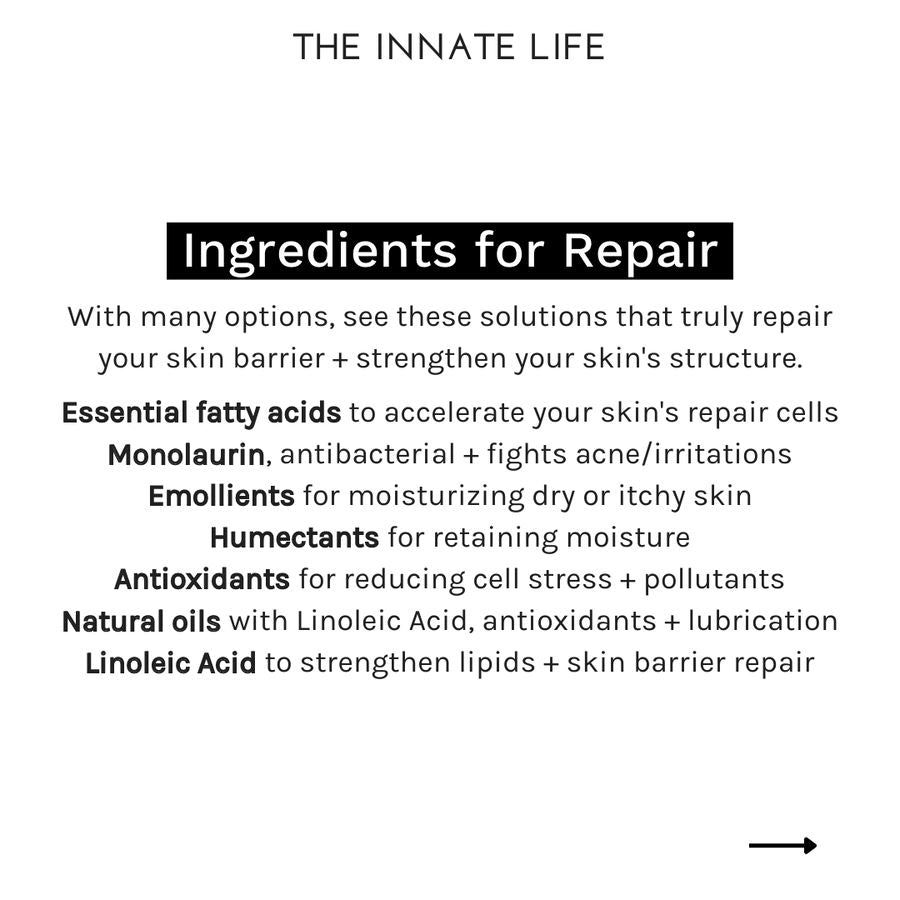 THE INNATE LIFE

Ingredients for Repair

With many options, see these solutions that truly repair your skin barrier + strengthen your skin's structure.

Essential fatty acids to accelerate your skin's repair cells
Monolaurin, antibacterial + fights acne/irritations
Emollients for moisturizing dry or itchy skin
Humectants for retaining moisture
Antioxidants for reducing cell stress + pollutants
Natural oils with Linoleic Acid, antioxidants + lubrication
Linoleic Acid to strengthen lipids + skin barrier repair

→